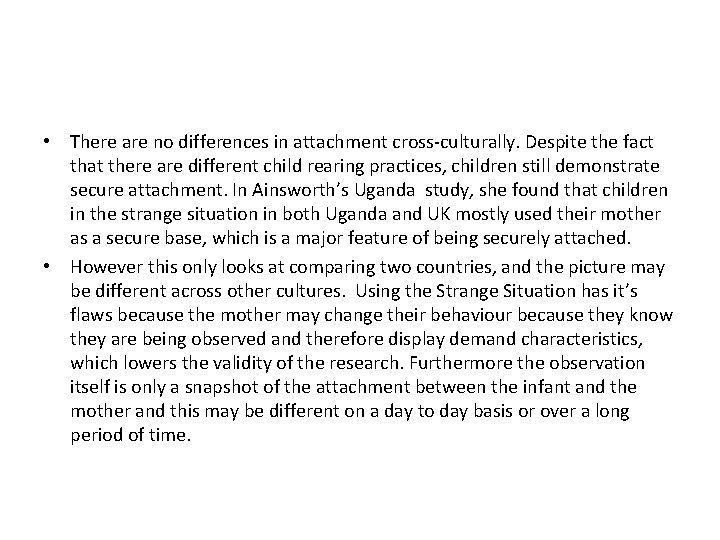 • There are no differences in attachment cross-culturally. Despite the fact that there are different child rearing practices, children still demonstrate secure attachment. In Ainsworth's Uganda study, she found that children in the strange situation in both Uganda and UK mostly used their mother as a secure base, which is a major feature of being securely attached.

• However this only looks at comparing two countries, and the picture may be different across other cultures. Using the Strange Situation has it's flaws because the mother may change their behaviour because they know they are being observed and therefore display demand characteristics, which lowers the validity of the research. Furthermore the observation itself is only a snapshot of the attachment between the infant and the mother and this may be different on a day to day basis or over a long period of time.